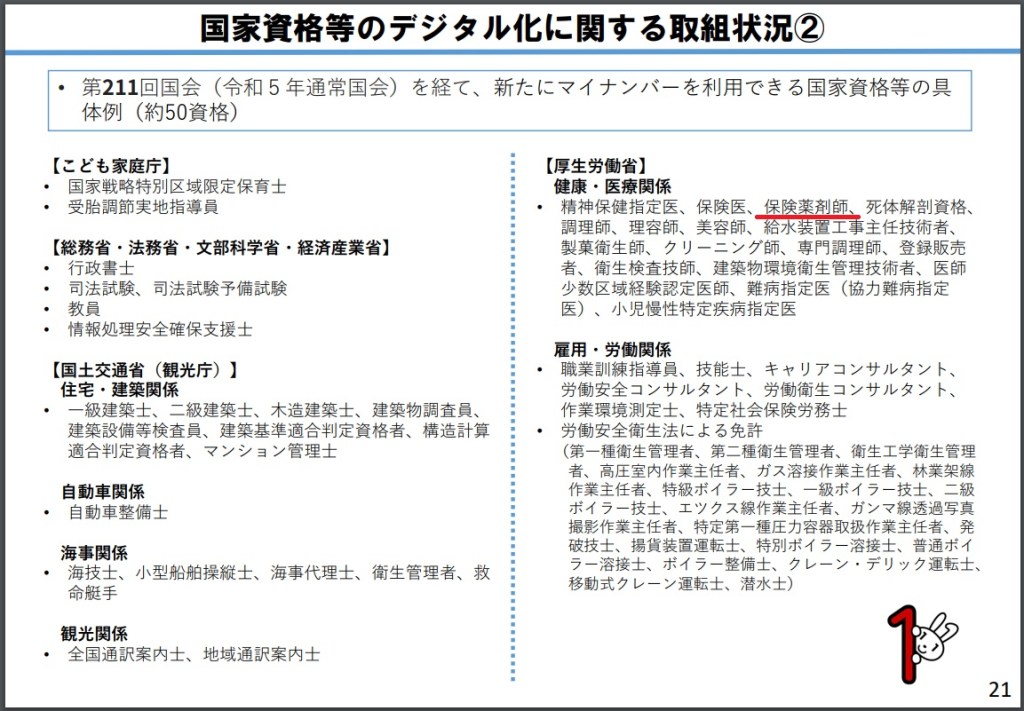 国家資格等のデジタル化に関する取組状況②

• 第211回国会（令和５年通常国会）を経て、新たにマイナンバーを利用できる国家資格等の具体例（約50資格）

【こども家庭庁】
• 国家戦略特別区域限定保育士
• 受胎調節実地指導員

【総務省・法務省・文部科学省・経済産業省】
• 行政書士
• 司法試験、司法試験予備試験
• 教員
• 情報処理安全確保支援士

【国土交通省（観光庁）】
住宅・建築関係
• 一級建築士、二級建築士、木造建築士、建築物調査員、建築設備等検査員、建築基準適合判定資格者、構造計算適合判定資格者、マンション管理士

自動車関係
• 自動車整備士

海事関係
• 海技士、小型船舶操縦士、海事代理士、衛生管理者、救命艇手

観光関係
• 全国通訳案内士、地域通訳案内士

【厚生労働省】
健康・医療関係
• 精神保健指定医、保険医、保険薬剤師、死体解剖資格、調理師、理容師、美容師、給水装置工事主任技術者、製菓衛生師、クリーニング師、専門調理師、登録販売者、衛生検査技師、建築物環境衛生管理技術者、医師少数区域経験認定医師、難病指定医（協力難病指定医）、小児慢性特定疾病指定医

雇用・労働関係
• 職業訓練指導員、技能士、キャリアコンサルタント、労働安全コンサルタント、労働衛生コンサルタント、作業環境測定士、特定社会保険労務士
• 労働安全衛生法による免許
（第一種衛生管理者、第二種衛生管理者、衛生工学衛生管理者、高圧室内作業主任者、ガス溶接作業主任者、林業架線作業主任者、特級ボイラー技士、一級ボイラー技士、二級ボイラー技士、エックス線作業主任者、ガンマ線透過写真撮影作業主任者、特定第一種圧力容器取扱作業主任者、発破技士、揚貨装置運転士、特別ボイラー溶接士、普通ボイラー溶接士、ボイラー整備士、クレーン・デリック運転士、移動式クレーン運転士、潜水士）

21